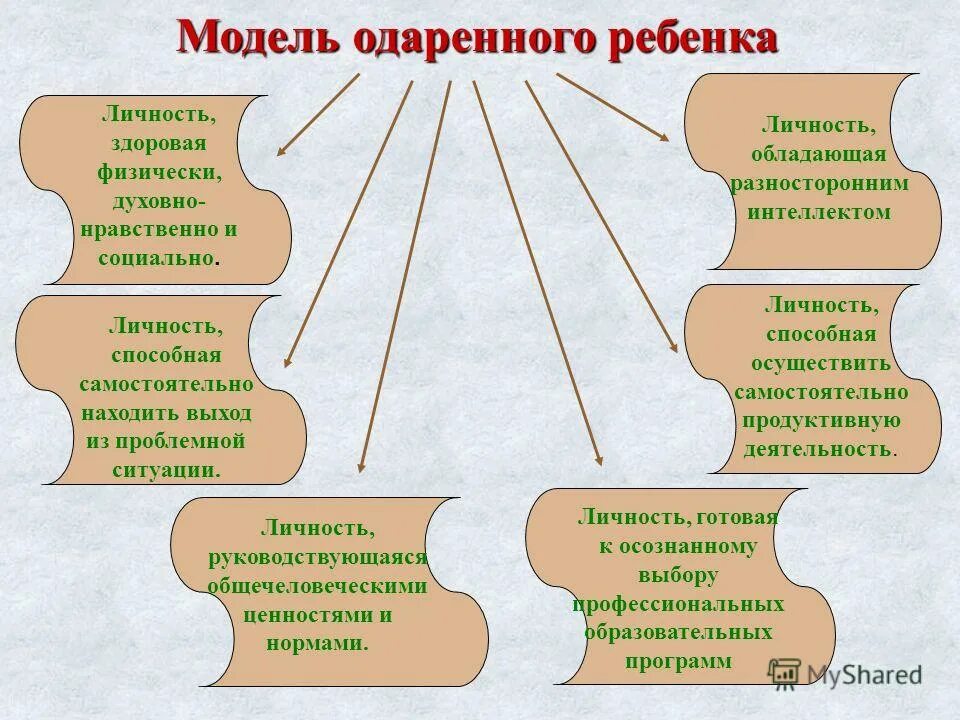 Модель одаренного ребенка

Личность, здоровая физически, духовно-нравственно и социально.

Личность, способная самостоятельно находить выход из проблемной ситуации.

Личность, руководствующаяся общечеловеческими ценностями и нормами.

Личность, готовая к осознанному выбору профессиональных образовательных программ

Личность, обладающая разносторонним интеллектом

Личность, способная осуществить самостоятельно продуктивную деятельность.

MyShared